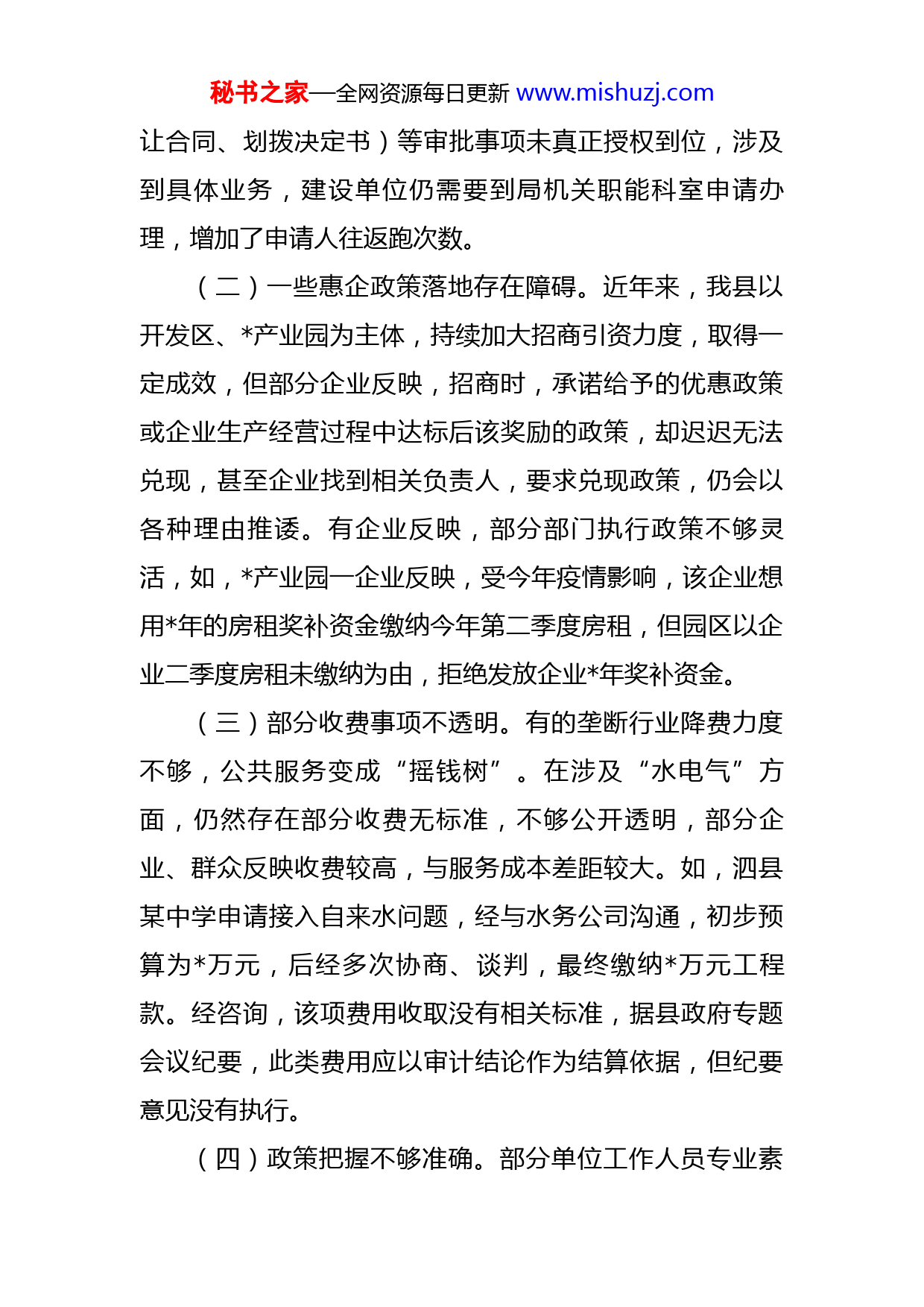 秘书之家—全网资源每日更新 www.mishuzj.com

让合同、划拨决定书）等审批事项未真正授权到位，涉及到具体业务，建设单位仍需要到局机关职能科室申请办理，增加了申请人往返跑次数。

（二）一些惠企政策落地存在障碍。近年来，我县以开发区、*产业园为主体，持续加大招商引资力度，取得一定成效，但部分企业反映，招商时，承诺给予的优惠政策或企业生产经营过程中达标后该奖励的政策，却迟迟无法兑现，甚至企业找到相关负责人，要求兑现政策，仍会以各种理由推诿。有企业反映，部分部门执行政策不够灵活，如，*产业园一企业反映，受今年疫情影响，该企业想用*年的房租奖补资金缴纳今年第二季度房租，但园区以企业二季度房租未缴纳为由，拒绝发放企业*年奖补资金。

（三）部分收费事项不透明。有的垄断行业降费力度不够，公共服务变成“摇钱树”。在涉及“水电气”方面，仍然存在部分收费无标准，不够公开透明，部分企业、群众反映收费较高，与服务成本差距较大。如，泗县某中学申请接入自来水问题，经与水务公司沟通，初步预算为*万元，后经多次协商、谈判，最终缴纳*万元工程款。经咨询，该项费用收取没有相关标准，据县政府专题会议纪要，此类费用应以审计结论作为结算依据，但纪要意见没有执行。

（四）政策把握不够准确。部分单位工作人员专业素